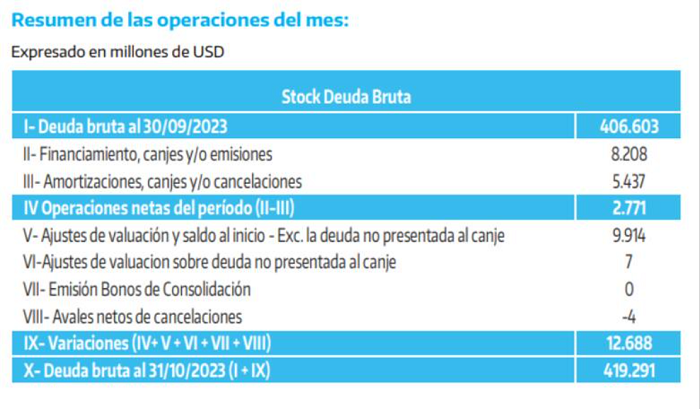 Resumen de las operaciones del mes:

Expresado en millones de USD

| Stock Deuda Bruta | |
|---|---|
| I- Deuda bruta al 30/09/2023 | 406.603 |
| II- Financiamiento, canjes y/o emisiones | 8.208 |
| III- Amortizaciones, canjes y/o cancelaciones | 5.437 |
| IV Operaciones netas del período (II-III) | 2.771 |
| V- Ajustes de valuación y saldo al inicio - Exc. la deuda no presentada al canje | 9.914 |
| VI-Ajustes de valuacion sobre deuda no presentada al canje | 7 |
| VII- Emisión Bonos de Consolidación | 0 |
| VIII- Avales netos de cancelaciones | -4 |
| IX- Variaciones (IV+ V + VI + VII + VIII) | 12.688 |
| X- Deuda bruta al 31/10/2023 (I + IX) | 419.291 |